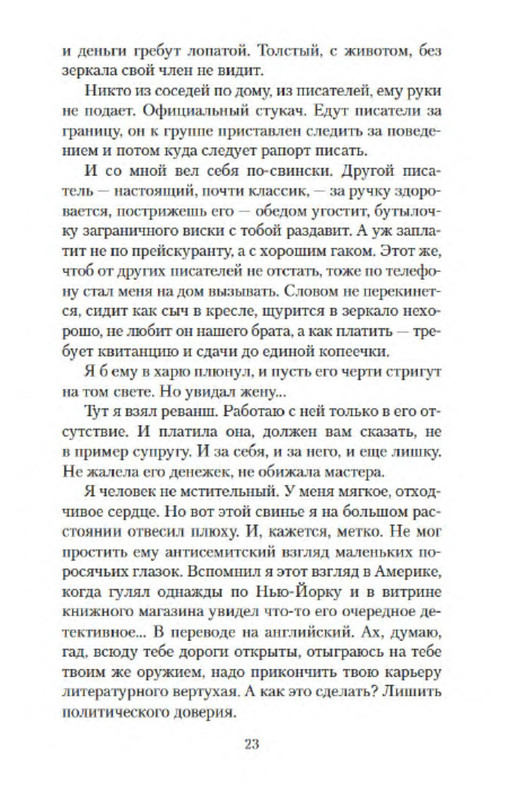 и деньги гребут лопатой. Толстый, с животом, без зеркала свой член не видит.

Никто из соседей по дому, из писателей, ему руки не подает. Официальный стукач. Едут писатели за границу, он к группе приставлен следить за поведением и потом куда следует рапорт писать.

И со мной вел себя по-свински. Другой писатель — настоящий, почти классик, — за ручку здоровается, пострижешь его — обедом угостит, бутылочку заграничного виски с тобой раздавит. А уж заплатит не по прейскуранту, а с хорошим гаком. Этот же, чтоб от других писателей не отстать, тоже по телефону стал меня на дом вызывать. Словом не перекинется, сидит как сыч в кресле, щурится в зеркало нехорошо, не любит он нашего брата, а как платить — требует квитанцию и сдачи до единой копеечки.

Я б ему в харю плюнул, и пусть его черти стригут на том свете. Но увидал жену...

Тут я взял реванш. Работаю с ней только в его отсутствие. И платила она, должен вам сказать, не в пример супругу. И за себя, и за него, и еще лишку. Не жалела его денежек, не обижала мастера.

Я человек не мстительный. У меня мягкое, отходчивое сердце. Но вот этой свинье я на большом расстоянии отвесил плюху. И, кажется, метко. Не мог простить ему антисемитский взгляд маленьких поросячьих глазок. Вспомнил я этот взгляд в Америке, когда гулял однажды по Нью-Йорку и в витрине книжного магазина увидел что-то его очередное детективное... В переводе на английский. Ах, думаю, гад, всюду тебе дороги открыты, отыграюсь на тебе твоим же оружием, надо прикончить твою карьеру литературного вертухая. А как это сделать? Лишить политического доверия.

23